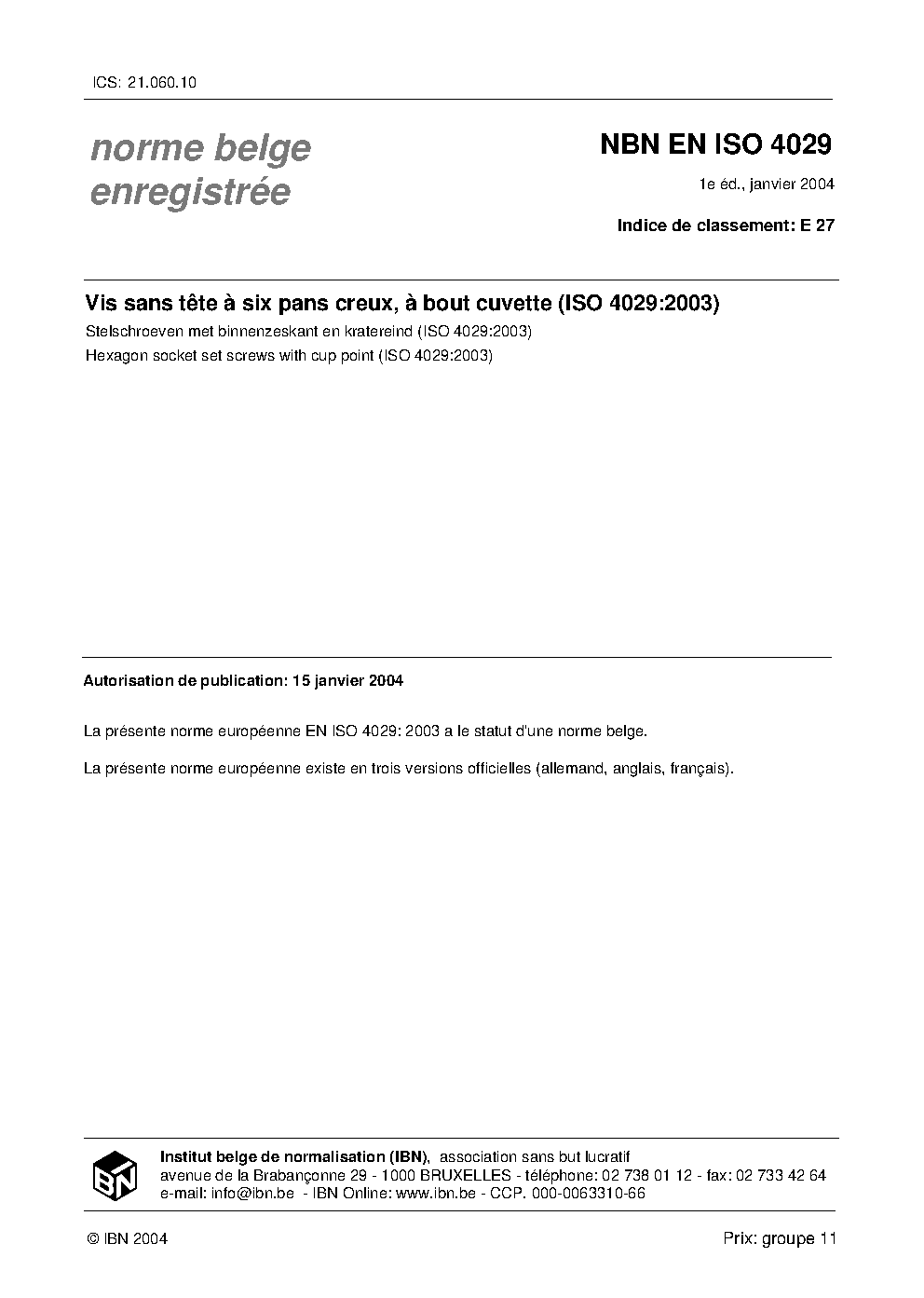 ICS: 21.060.10

norme belge enregistrée

NBN EN ISO 4029

1e éd., janvier 2004

Indice de classement: E 27

Vis sans tête à six pans creux, à bout cuvette (ISO 4029:2003)

Stelschroeven met binnenzeskant en kratereind (ISO 4029:2003)

Hexagon socket set screws with cup point (ISO 4029:2003)

Autorisation de publication: 15 janvier 2004

La présente norme européenne EN ISO 4029: 2003 a le statut d'une norme belge.

La présente norme européenne existe en trois versions officielles (allemand, anglais, français).

IBN

Institut belge de normalisation (IBN), association sans but lucratif
avenue de la Brabançonne 29 - 1000 BRUXELLES - téléphone: 02 738 01 12 - fax: 02 733 42 64
e-mail: info@ibn.be - IBN Online: www.ibn.be - CCP. 000-0063310-66

© IBN 2004

Prix: groupe 11